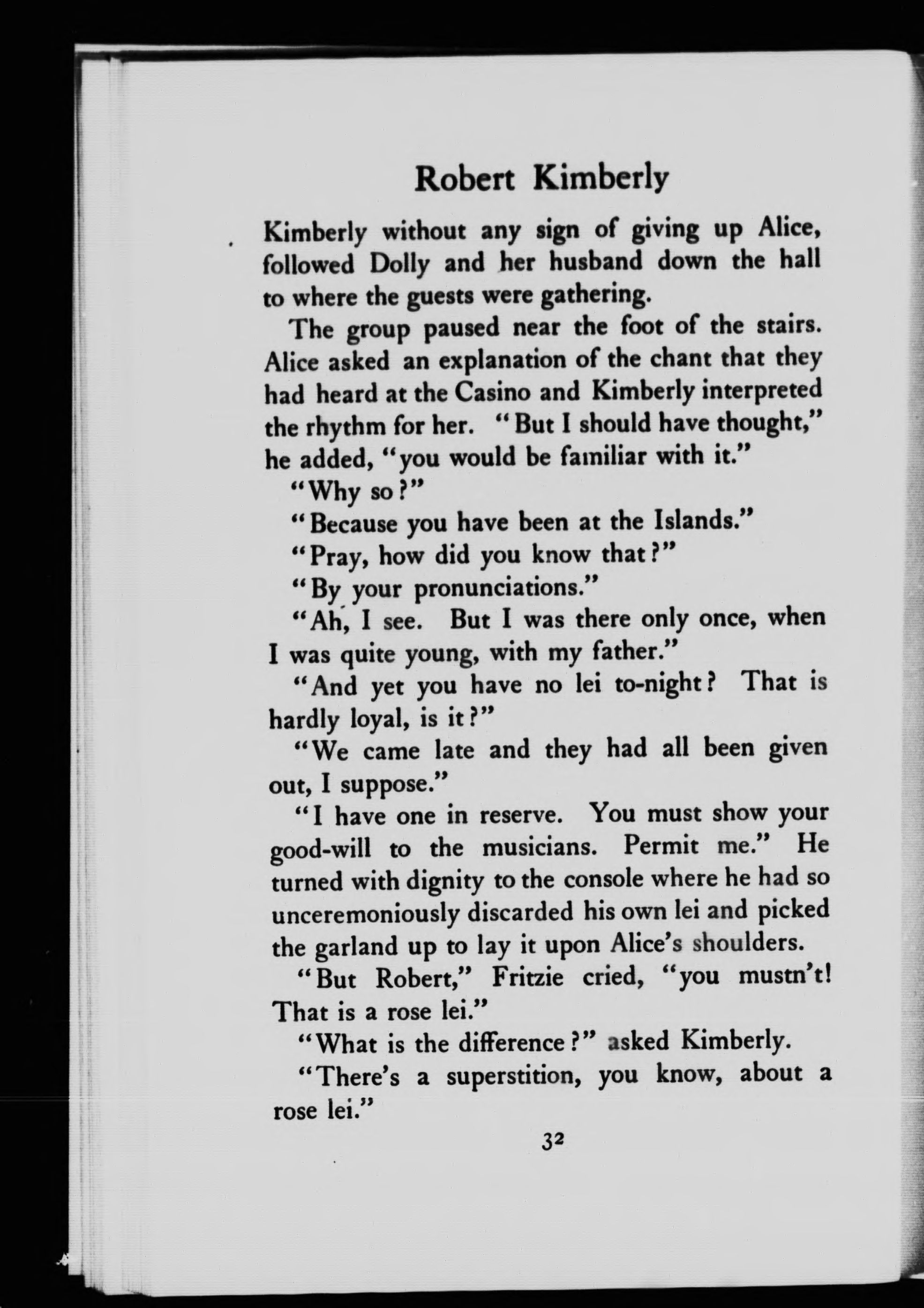 Robert Kimberly

Kimberly without any sign of giving up Alice, followed Dolly and her husband down the hall to where the guests were gathering.

The group paused near the foot of the stairs. Alice asked an explanation of the chant that they had heard at the Casino and Kimberly interpreted the rhythm for her. "But I should have thought," he added, "you would be familiar with it."

"Why so?"

"Because you have been at the Islands."

"Pray, how did you know that?"

"By your pronunciations."

"Ah, I see. But I was there only once, when I was quite young, with my father."

"And yet you have no lei to-night? That is hardly loyal, is it?"

"We came late and they had all been given out, I suppose."

"I have one in reserve. You must show your good-will to the musicians. Permit me." He turned with dignity to the console where he had so unceremoniously discarded his own lei and picked the garland up to lay it upon Alice's shoulders.

"But Robert," Fritzie cried, "you mustn't! That is a rose lei."

"What is the difference?" asked Kimberly.

"There's a superstition, you know, about a rose lei."

32